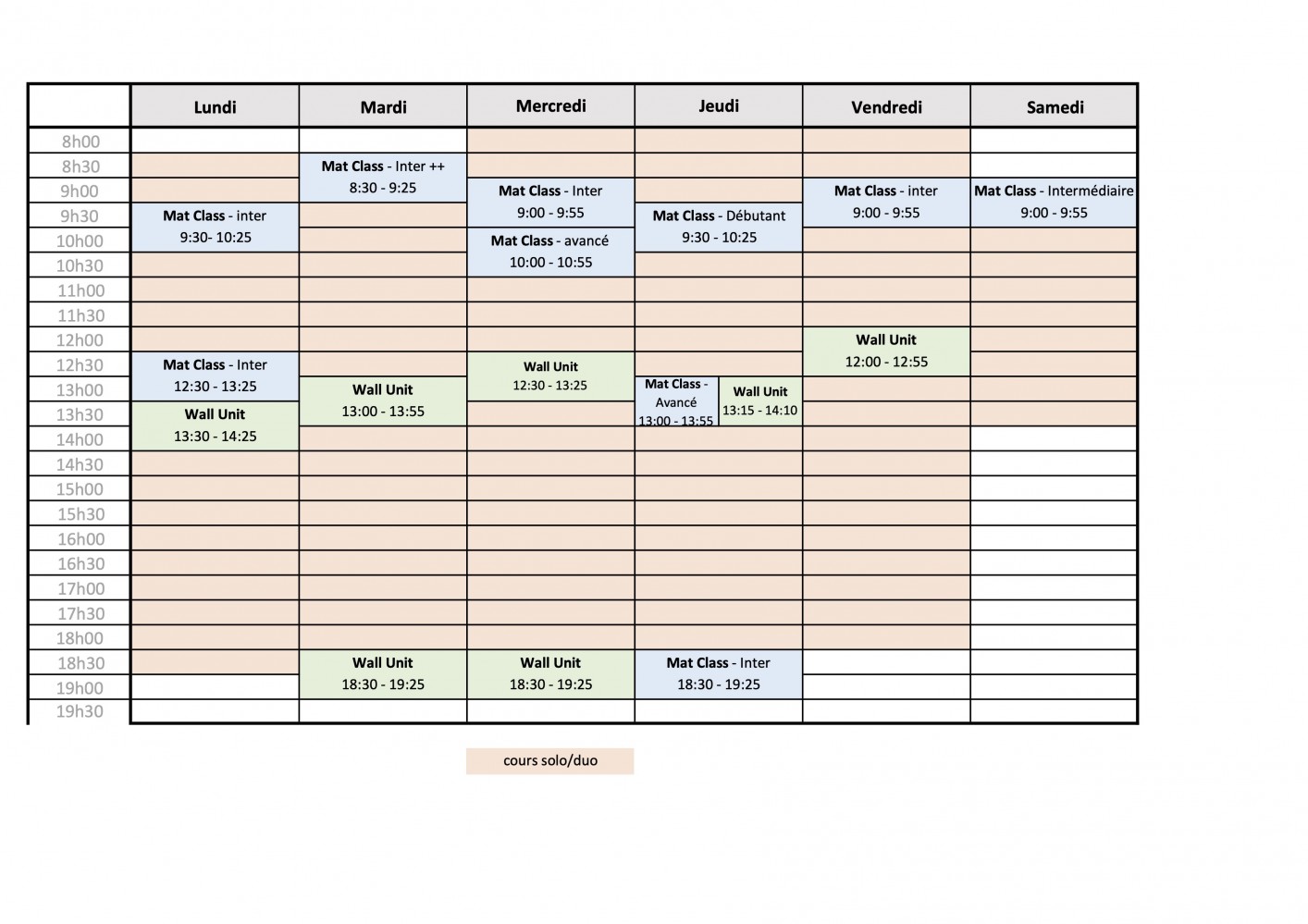 | | Lundi | Mardi | Mercredi | Jeudi | Vendredi | Samedi |
|---|---|---|---|---|---|---|
| 8h00 | | | | | | |
| 8h30 | | Mat Class - Inter ++ 8:30 - 9:25 | | | | |
| 9h00 | | | Mat Class - Inter 9:00 - 9:55 | | Mat Class - inter 9:00 - 9:55 | Mat Class - Intermédiaire 9:00 - 9:55 |
| 9h30 | Mat Class - inter 9:30- 10:25 | | | Mat Class - Débutant 9:30 - 10:25 | | |
| 10h00 | | | Mat Class - avancé 10:00 - 10:55 | | | |
| 10h30 | | | | | | |
| 11h00 | | | | | | |
| 11h30 | | | | | | |
| 12h00 | | | | | Wall Unit 12:00 - 12:55 | |
| 12h30 | Mat Class - Inter 12:30 - 13:25 | | Wall Unit 12:30 - 13:25 | | | |
| 13h00 | | Wall Unit 13:00 - 13:55 | | Mat Class - Avancé 13:00 - 13:55 / Wall Unit 13:15 - 14:10 | | |
| 13h30 | Wall Unit 13:30 - 14:25 | | | | | |
| 14h00 | | | | | | |
| 14h30 | | | | | | |
| 15h00 | | | | | | |
| 15h30 | | | | | | |
| 16h00 | | | | | | |
| 16h30 | | | | | | |
| 17h00 | | | | | | |
| 17h30 | | | | | | |
| 18h00 | | | | | | |
| 18h30 | | Wall Unit 18:30 - 19:25 | Wall Unit 18:30 - 19:25 | Mat Class - Inter 18:30 - 19:25 | | |
| 19h00 | | | | | | |
| 19h30 | | | | | | |

cours solo/duo